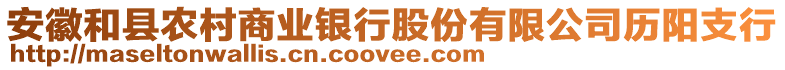 安徽和县农村商业银行股份有限公司历阳支行
http://maseltonwallis.cn.coovee.com